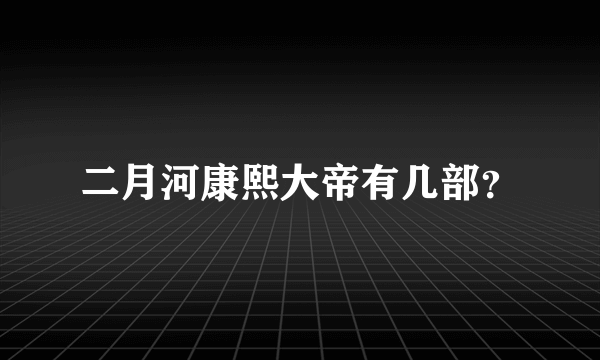 二月河康熙大帝有几部?